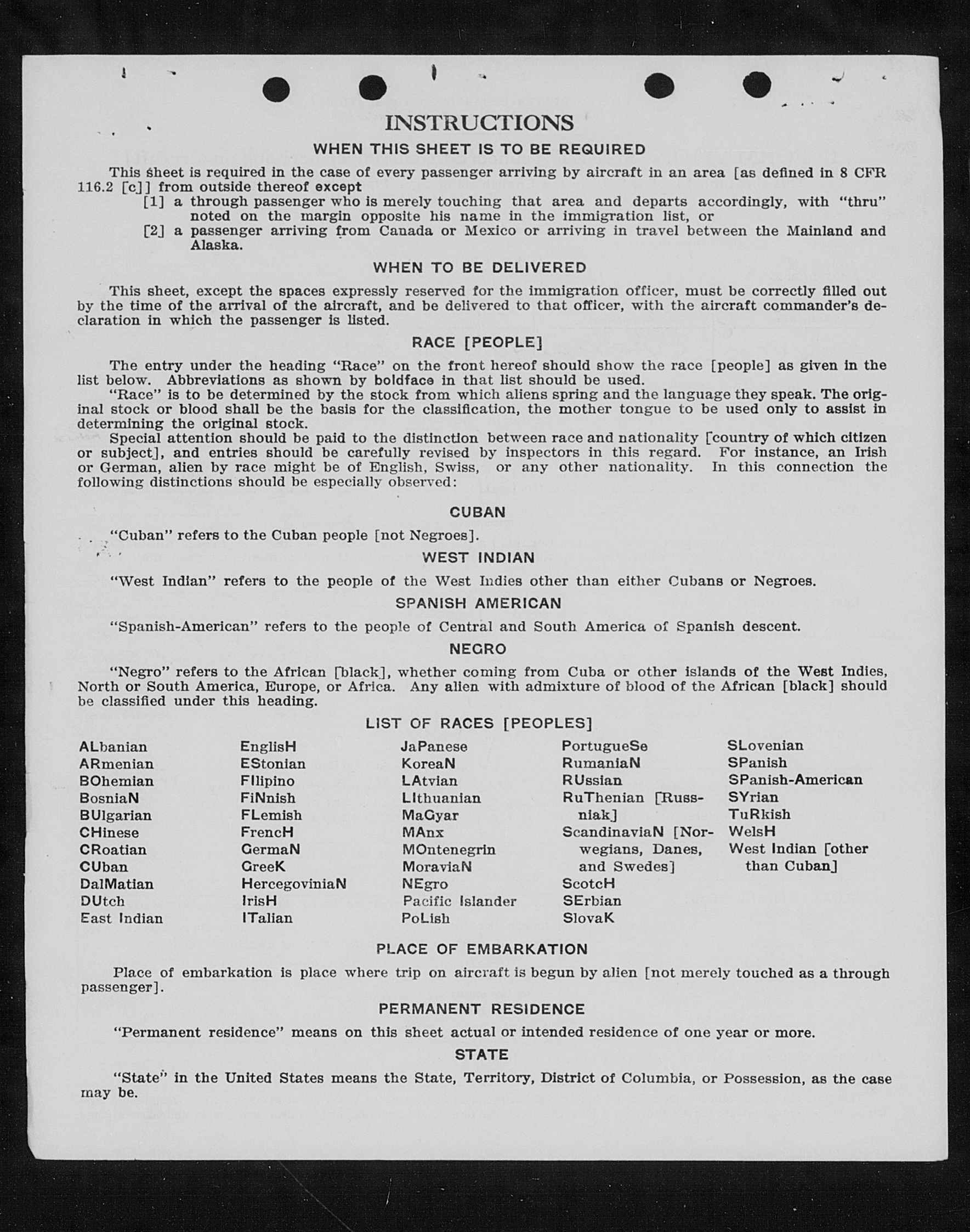 INSTRUCTIONS

WHEN THIS SHEET IS TO BE REQUIRED

This sheet is required in the case of every passenger arriving by aircraft in an area [as defined in 8 CFR 116.2 [c]] from outside thereof except
[1] a through passenger who is merely touching that area and departs accordingly, with "thru" noted on the margin opposite his name in the immigration list, or
[2] a passenger arriving from Canada or Mexico or arriving in travel between the Mainland and Alaska.

WHEN TO BE DELIVERED

This sheet, except the spaces expressly reserved for the immigration officer, must be correctly filled out by the time of the arrival of the aircraft, and be delivered to that officer, with the aircraft commander's declaration in which the passenger is listed.

RACE [PEOPLE]

The entry under the heading "Race" on the front hereof should show the race [people] as given in the list below. Abbreviations as shown by boldface in that list should be used.

"Race" is to be determined by the stock from which aliens spring and the language they speak. The original stock or blood shall be the basis for the classification, the mother tongue to be used only to assist in determining the original stock.

Special attention should be paid to the distinction between race and nationality [country of which citizen or subject], and entries should be carefully revised by inspectors in this regard. For instance, an Irish or German, alien by race might be of English, Swiss, or any other nationality. In this connection the following distinctions should be especially observed:

CUBAN

"Cuban" refers to the Cuban people [not Negroes].

WEST INDIAN

"West Indian" refers to the people of the West Indies other than either Cubans or Negroes.

SPANISH AMERICAN

"Spanish-American" refers to the people of Central and South America of Spanish descent.

NEGRO

"Negro" refers to the African [black], whether coming from Cuba or other islands of the West Indies, North or South America, Europe, or Africa. Any alien with admixture of blood of the African [black] should be classified under this heading.

LIST OF RACES [PEOPLES]

ALbanian
ARmenian
BOhemian
BosniaN
BUlgarian
CHinese
CRoatian
CUban
DalMatian
DUtch
East Indian

EnglisH
EStonian
FIlipino
FiNnish
FLemish
FrencH
GermaN
GreeK
HercegoviniaN
IrisH
ITalian

JaPanese
KoreaN
LAtvian
LIthuanian
MaGyar
MAnx
MOntenegrin
MoraviaN
NEgro
Pacific Islander
PoLish

PortugueSe
RumaniaN
RUssian
RuThenian [Russniak]
ScandinaviaN [Norwegians, Danes, and Swedes]
ScotcH
SErbian
SlovaK

SLovenian
SPanish
SPanish-American
SYrian
TuRkish
WelsH
West Indian [other than Cuban]

PLACE OF EMBARKATION

Place of embarkation is place where trip on aircraft is begun by alien [not merely touched as a through passenger].

PERMANENT RESIDENCE

"Permanent residence" means on this sheet actual or intended residence of one year or more.

STATE

"State" in the United States means the State, Territory, District of Columbia, or Possession, as the case may be.